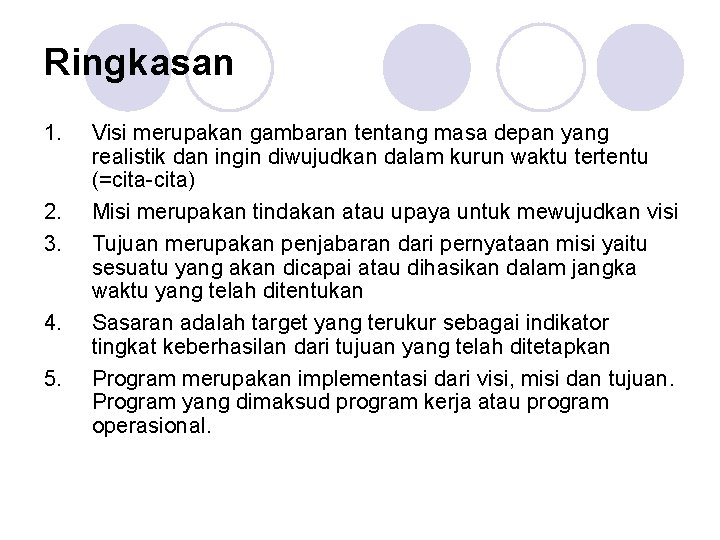 Ringkasan

1. Visi merupakan gambaran tentang masa depan yang realistik dan ingin diwujudkan dalam kurun waktu tertentu (=cita-cita)
2. Misi merupakan tindakan atau upaya untuk mewujudkan visi
3. Tujuan merupakan penjabaran dari pernyataan misi yaitu sesuatu yang akan dicapai atau dihasikan dalam jangka waktu yang telah ditentukan
4. Sasaran adalah target yang terukur sebagai indikator tingkat keberhasilan dari tujuan yang telah ditetapkan
5. Program merupakan implementasi dari visi, misi dan tujuan. Program yang dimaksud program kerja atau program operasional.